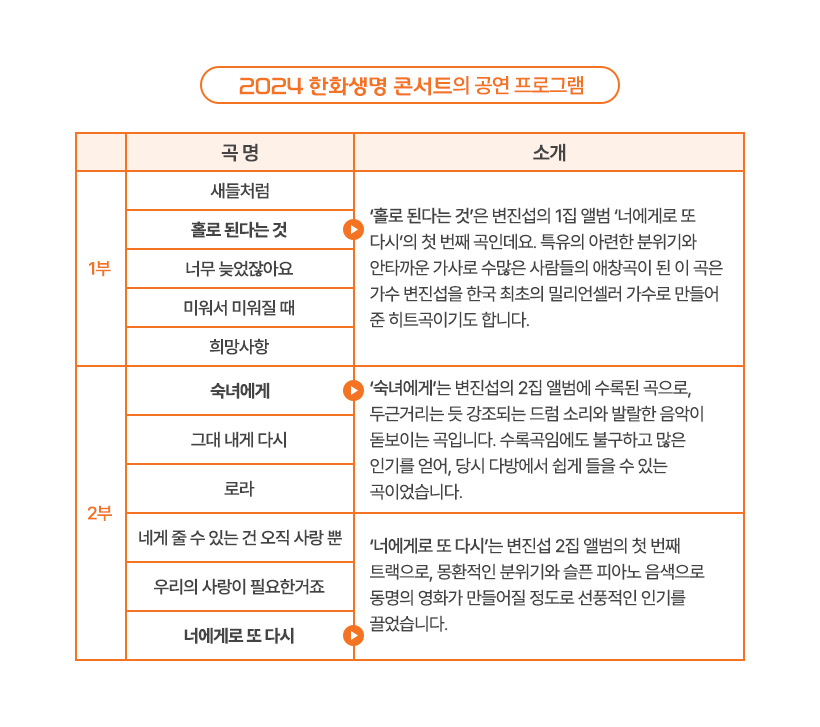 2024 한화생명 콘서트의 공연 프로그램

|  | 곡 명 | 소개 |
|---|---|---|
| 1부 | 새들처럼 | '홀로 된다는 것'은 변진섭의 1집 앨범 '너에게로 또 다시'의 첫 번째 곡인데요. 특유의 아련한 분위기와 안타까운 가사로 수많은 사람들의 애창곡이 된 이 곡은 가수 변진섭을 한국 최초의 밀리언셀러 가수로 만들어 준 히트곡이기도 합니다. |
|  | 홀로 된다는 것 |  |
|  | 너무 늦었잖아요 |  |
|  | 미워서 미워질 때 |  |
|  | 희망사항 |  |
| 2부 | 숙녀에게 | '숙녀에게'는 변진섭의 2집 앨범에 수록된 곡으로, 두근거리는 듯 강조되는 드럼 소리와 발랄한 음악이 돋보이는 곡입니다. 수록곡임에도 불구하고 많은 인기를 얻어, 당시 다방에서 쉽게 들을 수 있는 곡이었습니다. |
|  | 그대 내게 다시 |  |
|  | 로라 |  |
|  | 네게 줄 수 있는 건 오직 사랑 뿐 | '너에게로 또 다시'는 변진섭 2집 앨범의 첫 번째 트랙으로, 몽환적인 분위기와 슬픈 피아노 음색으로 동명의 영화가 만들어질 정도로 선풍적인 인기를 끌었습니다. |
|  | 우리의 사랑이 필요한거죠 |  |
|  | 너에게로 또 다시 |  |